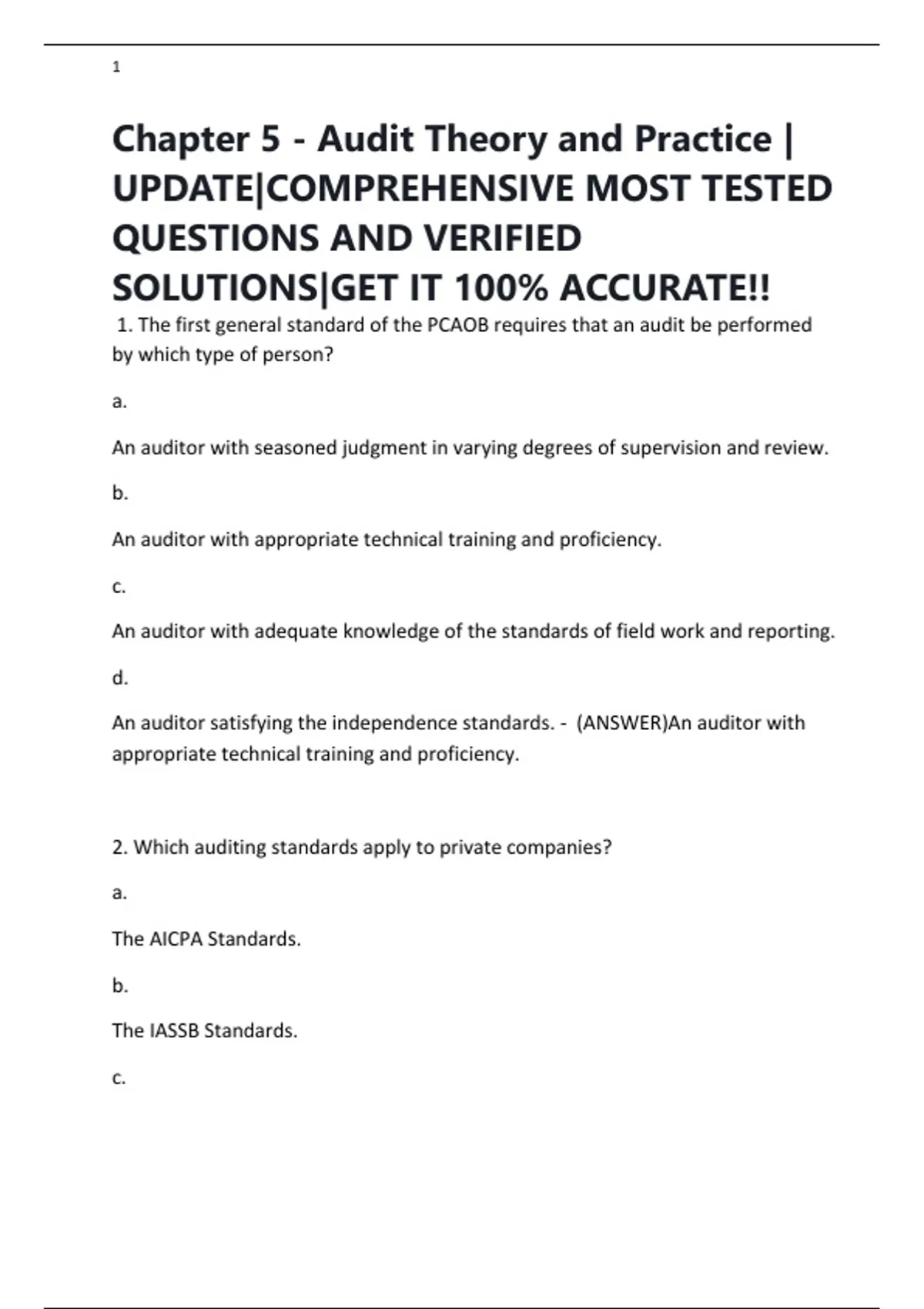 1

Chapter 5 - Audit Theory and Practice | UPDATE|COMPREHENSIVE MOST TESTED QUESTIONS AND VERIFIED SOLUTIONS|GET IT 100% ACCURATE!!

1. The first general standard of the PCAOB requires that an audit be performed by which type of person?

a.

An auditor with seasoned judgment in varying degrees of supervision and review.

b.

An auditor with appropriate technical training and proficiency.

c.

An auditor with adequate knowledge of the standards of field work and reporting.

d.

An auditor satisfying the independence standards. - (ANSWER)An auditor with appropriate technical training and proficiency.

2. Which auditing standards apply to private companies?

a.

The AICPA Standards.

b.

The IASSB Standards.

c.